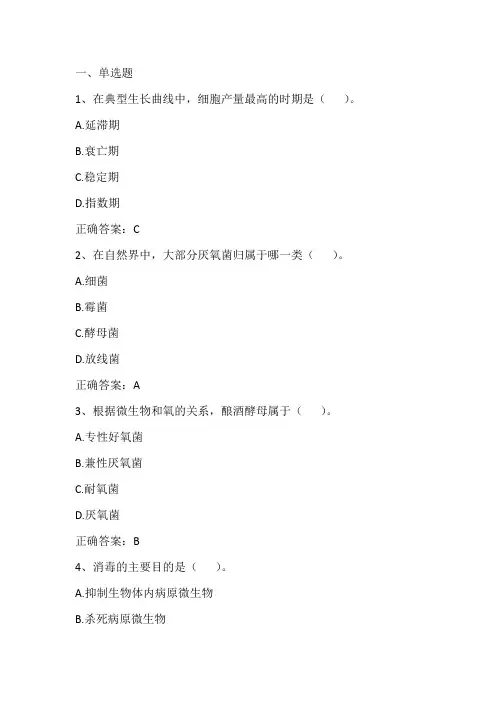 一、单选题

1、在典型生长曲线中，细胞产量最高的时期是（　　）。

A.延滞期

B.衰亡期

C.稳定期

D.指数期

正确答案：C

2、在自然界中，大部分厌氧菌归属于哪一类（　　）。

A.细菌

B.霉菌

C.酵母菌

D.放线菌

正确答案：A

3、根据微生物和氧的关系，酿酒酵母属于（　　）。

A.专性好氧菌

B.兼性厌氧菌

C.耐氧菌

D.厌氧菌

正确答案：B

4、消毒的主要目的是（　　）。

A.抑制生物体内病原微生物

B.杀死病原微生物